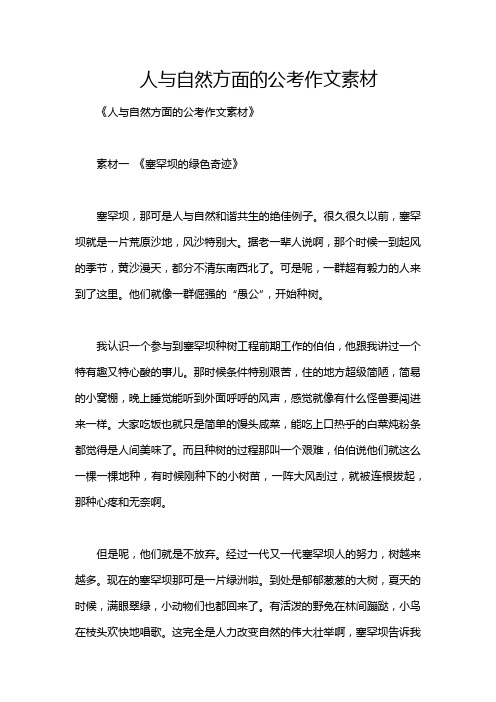 人与自然方面的公考作文素材

《人与自然方面的公考作文素材》

素材一 《塞罕坝的绿色奇迹》

塞罕坝，那可是人与自然和谐共生的绝佳例子。很久很久以前，塞罕坝就是一片荒原沙地，风沙特别大。据老一辈人说啊，那个时候一到起风的季节，黄沙漫天，都分不清东南西北了。可是呢，一群超有毅力的人来到了这里。他们就像一群倔强的“愚公”，开始种树。

我认识一个参与到塞罕坝种树工程前期工作的伯伯，他跟我讲过一个特有趣又特心酸的事儿。那时候条件特别艰苦，住的地方超级简陋，简易的小窝棚，晚上睡觉能听到外面呼呼的风声，感觉就像有什么怪兽要闯进来一样。大家吃饭也就只是简单的馒头咸菜，能吃上口热乎的白菜炖粉条都觉得是人间美味了。而且种树的过程那叫一个艰难，伯伯说他们就这么一棵一棵地种，有时候刚种下的小树苗，一阵大风刮过，就被连根拔起，那种心疼和无奈啊。

但是呢，他们就是不放弃。经过一代又一代塞罕坝人的努力，树越来越多。现在的塞罕坝那可是一片绿洲啦。到处是郁郁葱葱的大树，夏天的时候，满眼翠绿，小动物们也都回来了。有活泼的野兔在林间蹦跶，小鸟在枝头欢快地唱歌。这完全是人力改变自然的伟大壮举啊，塞罕坝告诉我